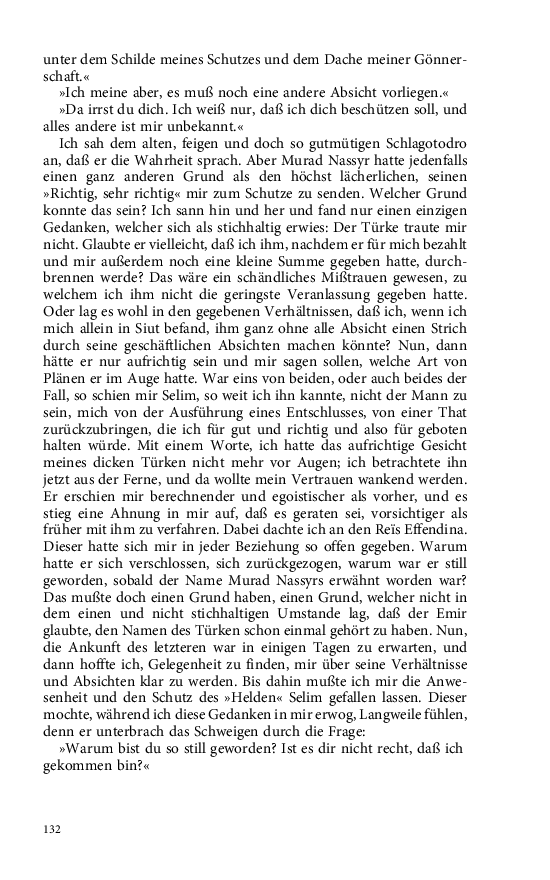 unter dem Schilde meines Schutzes und dem Dache meiner Gönnerschaft.«

»Ich meine aber, es muß noch eine andere Absicht vorliegen.«

»Da irrst du dich. Ich weiß nur, daß ich dich beschützen soll, und alles andere ist mir unbekannt.«

Ich sah dem alten, feigen und doch so gutmütigen Schlagotodro an, daß er die Wahrheit sprach. Aber Murad Nassyr hatte jedenfalls einen ganz anderen Grund als den höchst lächerlichen, seinen »Richtig, sehr richtig« mir zum Schutze zu senden. Welcher Grund konnte das sein? Ich sann hin und her und fand nur einen einzigen Gedanken, welcher sich als stichhaltig erwies: Der Türke traute mir nicht. Glaubte er vielleicht, daß ich ihm, nachdem er für mich bezahlt und mir außerdem noch eine kleine Summe gegeben hatte, durchbrennen werde? Das wäre ein schändliches Mißtrauen gewesen, zu welchem ich ihm nicht die geringste Veranlassung gegeben hatte. Oder lag es wohl in den gegebenen Verhältnissen, daß ich, wenn ich mich allein in Siut befand, ihm ganz ohne alle Absicht einen Strich durch seine geschäftlichen Absichten machen könnte? Nun, dann hätte er nur aufrichtig sein und mir sagen sollen, welche Art von Plänen er im Auge hatte. War eins von beiden, oder auch beides der Fall, so schien mir Selim, so weit ich ihn kannte, nicht der Mann zu sein, mich von der Ausführung eines Entschlusses, von einer That zurückzubringen, die ich für gut und richtig und also für geboten halten würde. Mit einem Worte, ich hatte das aufrichtige Gesicht meines dicken Türken nicht mehr vor Augen; ich betrachtete ihn jetzt aus der Ferne, und da wollte mein Vertrauen wankend werden. Er erschien mir berechnender und egoistischer als vorher, und es stieg eine Ahnung in mir auf, daß es geraten sei, vorsichtiger als früher mit ihm zu verfahren. Dabei dachte ich an den Reïs Effendina. Dieser hatte sich mir in jeder Beziehung so offen gegeben. Warum hatte er sich verschlossen, sich zurückgezogen, warum war er still geworden, sobald der Name Murad Nassyrs erwähnt worden war? Das mußte doch einen Grund haben, einen Grund, welcher nicht in dem einen und nicht stichhaltigen Umstande lag, daß der Emir glaubte, den Namen des Türken schon einmal gehört zu haben. Nun, die Ankunft des letzteren war in einigen Tagen zu erwarten, und dann hoffte ich, Gelegenheit zu finden, mir über seine Verhältnisse und Absichten klar zu werden. Bis dahin mußte ich mir die Anwesenheit und den Schutz des »Helden« Selim gefallen lassen. Dieser mochte, während ich diese Gedanken in mir erwog, Langweile fühlen, denn er unterbrach das Schweigen durch die Frage:

»Warum bist du so still geworden? Ist es dir nicht recht, daß ich gekommen bin?«

132